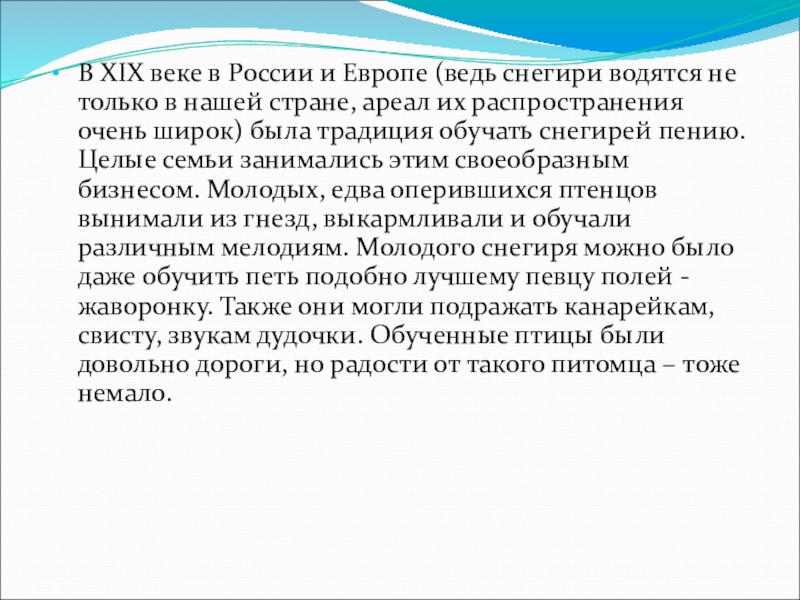 • В XIX веке в России и Европе (ведь снегири водятся не только в нашей стране, ареал их распространения очень широк) была традиция обучать снегирей пению. Целые семьи занимались этим своеобразным бизнесом. Молодых, едва оперившихся птенцов вынимали из гнезд, выкармливали и обучали различным мелодиям. Молодого снегиря можно было даже обучить петь подобно лучшему певцу полей - жаворонку. Также они могли подражать канарейкам, свисту, звукам дудочки. Обученные птицы были довольно дороги, но радости от такого питомца – тоже немало.